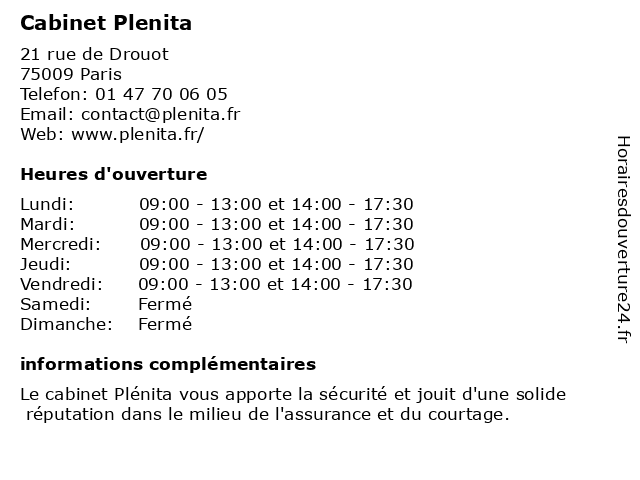 Cabinet Plenita

21 rue de Drouot
75009 Paris
Telefon: 01 47 70 06 05
Email: contact@plenita.fr
Web: www.plenita.fr/

Heures d'ouverture

| | |
|---|---|
| Lundi: | 09:00 - 13:00 et 14:00 - 17:30 |
| Mardi: | 09:00 - 13:00 et 14:00 - 17:30 |
| Mercredi: | 09:00 - 13:00 et 14:00 - 17:30 |
| Jeudi: | 09:00 - 13:00 et 14:00 - 17:30 |
| Vendredi: | 09:00 - 13:00 et 14:00 - 17:30 |
| Samedi: | Fermé |
| Dimanche: | Fermé |

informations complémentaires

Le cabinet Plénita vous apporte la sécurité et jouit d'une solide réputation dans le milieu de l'assurance et du courtage.

Horairesdouverture24.fr